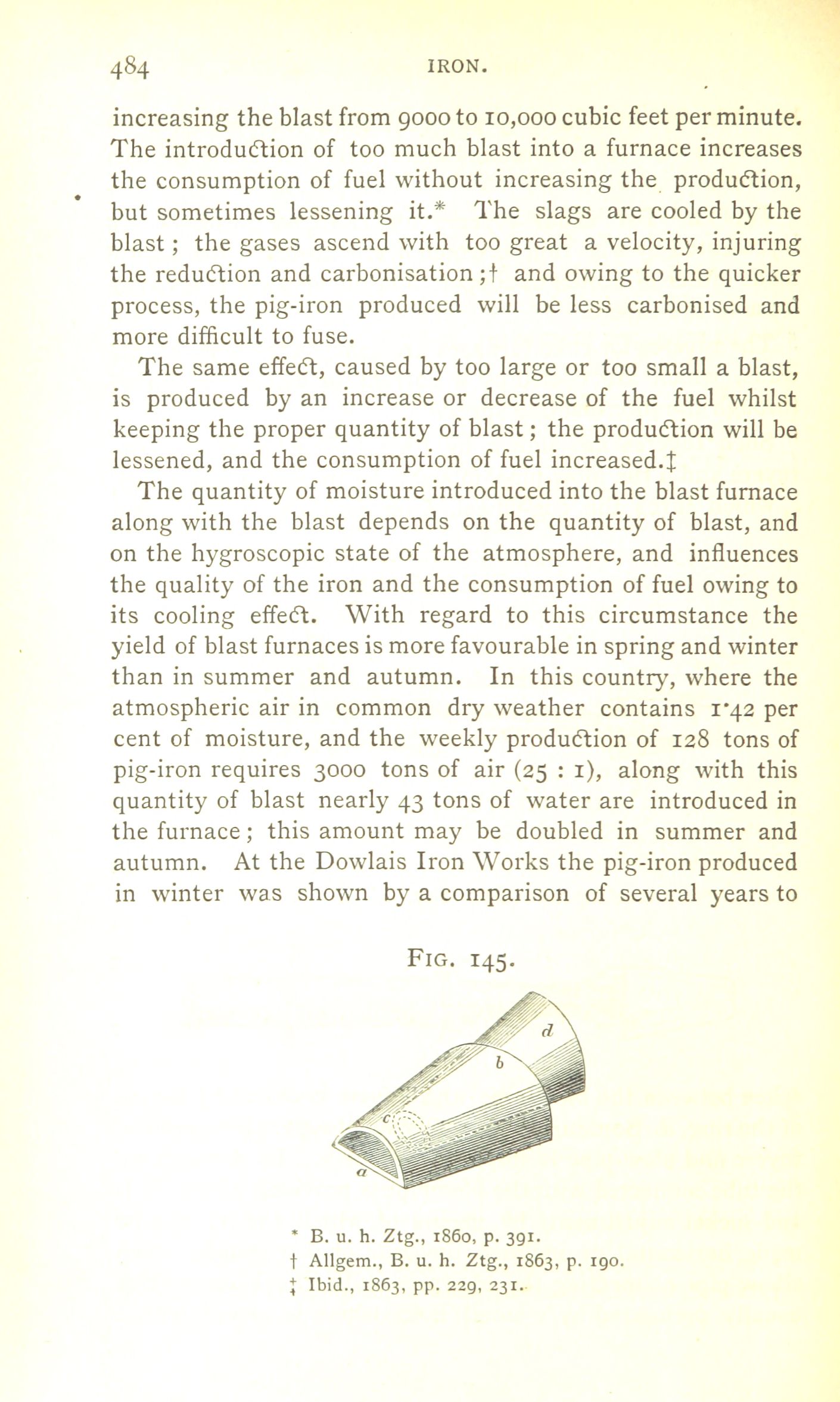 484 IRON.

increasing the blast from 9000 to 10,000 cubic feet per minute. The introduction of too much blast into a furnace increases the consumption of fuel without increasing the production, but sometimes lessening it.* The slags are cooled by the blast; the gases ascend with too great a velocity, injuring the reduction and carbonisation;† and owing to the quicker process, the pig-iron produced will be less carbonised and more difficult to fuse.

The same effect, caused by too large or too small a blast, is produced by an increase or decrease of the fuel whilst keeping the proper quantity of blast; the production will be lessened, and the consumption of fuel increased.‡

The quantity of moisture introduced into the blast furnace along with the blast depends on the quantity of blast, and on the hygroscopic state of the atmosphere, and influences the quality of the iron and the consumption of fuel owing to its cooling effect. With regard to this circumstance the yield of blast furnaces is more favourable in spring and winter than in summer and autumn. In this country, where the atmospheric air in common dry weather contains 1·42 per cent of moisture, and the weekly production of 128 tons of pig-iron requires 3000 tons of air (25 : 1), along with this quantity of blast nearly 43 tons of water are introduced in the furnace; this amount may be doubled in summer and autumn. At the Dowlais Iron Works the pig-iron produced in winter was shown by a comparison of several years to

FIG. 145.

d
b
c
a

* B. u. h. Ztg., 1860, p. 391.
† Allgem., B. u. h. Ztg., 1863, p. 190.
‡ Ibid., 1863, pp. 229, 231.